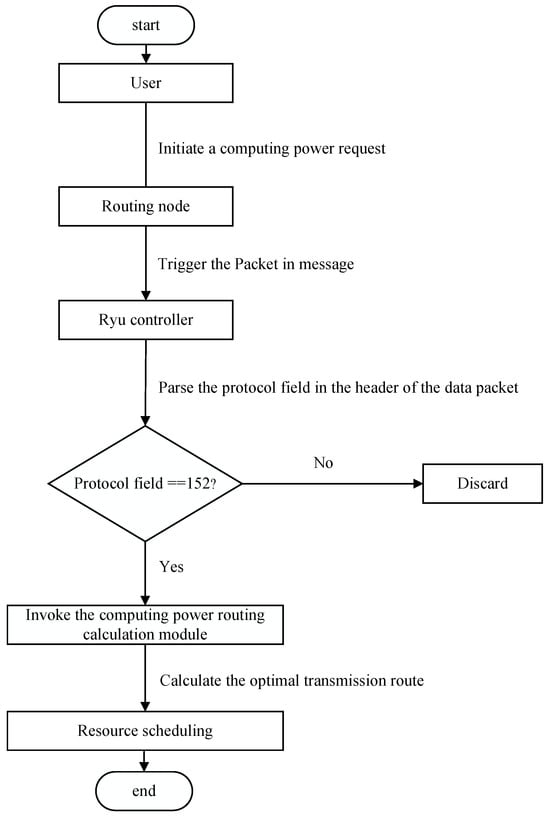 start

User

Initiate a computing power request

Routing node

Trigger the Packet in message

Ryu controller

Parse the protocol field in the header of the data packet

Protocol field ==152?

No

Discard

Yes

Invoke the computing power routing calculation module

Calculate the optimal transmission route

Resource scheduling

end